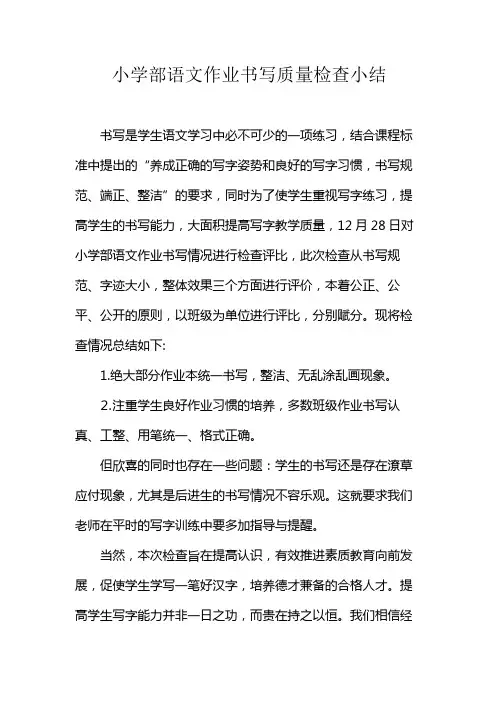 小学部语文作业书写质量检查小结

书写是学生语文学习中必不可少的一项练习，结合课程标准中提出的“养成正确的写字姿势和良好的写字习惯，书写规范、端正、整洁”的要求，同时为了使学生重视写字练习，提高学生的书写能力，大面积提高写字教学质量，12月28日对小学部语文作业书写情况进行检查评比，此次检查从书写规范、字迹大小，整体效果三个方面进行评价，本着公正、公平、公开的原则，以班级为单位进行评比，分别赋分。现将检查情况总结如下:

1.绝大部分作业本统一书写，整洁、无乱涂乱画现象。

2.注重学生良好作业习惯的培养，多数班级作业书写认真、工整、用笔统一、格式正确。

但欣喜的同时也存在一些问题：学生的书写还是存在潦草应付现象，尤其是后进生的书写情况不容乐观。这就要求我们老师在平时的写字训练中要多加指导与提醒。

当然，本次检查旨在提高认识，有效推进素质教育向前发展，促使学生学写一笔好汉字，培养德才兼备的合格人才。提高学生写字能力并非一日之功，而贵在持之以恒。我们相信经